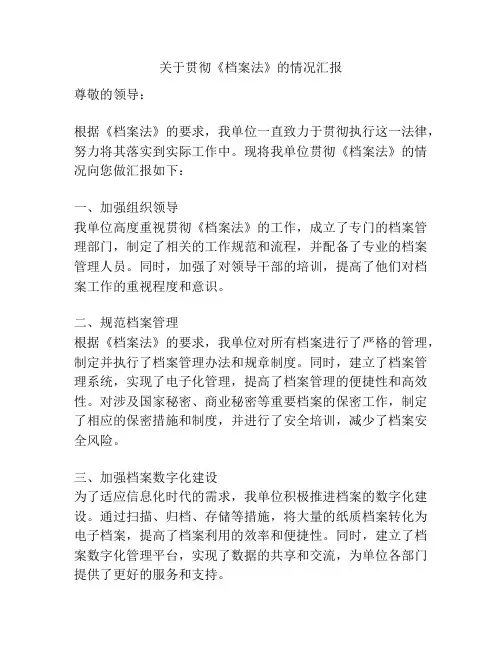 关于贯彻《档案法》的情况汇报

尊敬的领导：

根据《档案法》的要求，我单位一直致力于贯彻执行这一法律，努力将其落实到实际工作中。现将我单位贯彻《档案法》的情况向您做汇报如下：

一、加强组织领导
我单位高度重视贯彻《档案法》的工作，成立了专门的档案管理部门，制定了相关的工作规范和流程，并配备了专业的档案管理人员。同时，加强了对领导干部的培训，提高了他们对档案工作的重视程度和意识。

二、规范档案管理
根据《档案法》的要求，我单位对所有档案进行了严格的管理，制定并执行了档案管理办法和规章制度。同时，建立了档案管理系统，实现了电子化管理，提高了档案管理的便捷性和高效性。对涉及国家秘密、商业秘密等重要档案的保密工作，制定了相应的保密措施和制度，并进行了安全培训，减少了档案安全风险。

三、加强档案数字化建设
为了适应信息化时代的需求，我单位积极推进档案的数字化建设。通过扫描、归档、存储等措施，将大量的纸质档案转化为电子档案，提高了档案利用的效率和便捷性。同时，建立了档案数字化管理平台，实现了数据的共享和交流，为单位各部门提供了更好的服务和支持。